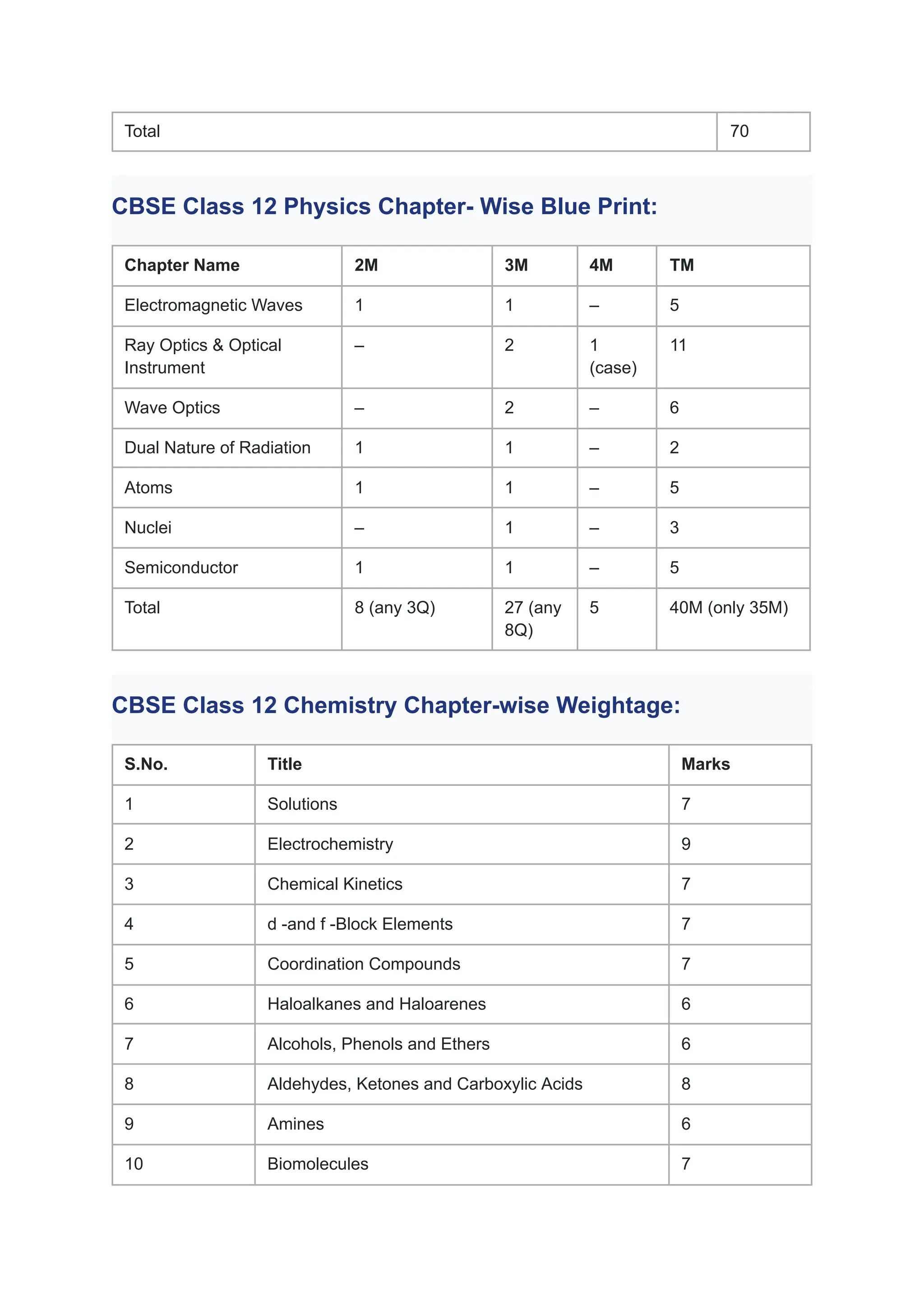 | Total | 70 |
|---|---|

CBSE Class 12 Physics Chapter- Wise Blue Print:

| Chapter Name | 2M | 3M | 4M | TM |
|---|---|---|---|---|
| Electromagnetic Waves | 1 | 1 | – | 5 |
| Ray Optics & Optical Instrument | – | 2 | 1 (case) | 11 |
| Wave Optics | – | 2 | – | 6 |
| Dual Nature of Radiation | 1 | 1 | – | 2 |
| Atoms | 1 | 1 | – | 5 |
| Nuclei | – | 1 | – | 3 |
| Semiconductor | 1 | 1 | – | 5 |
| Total | 8 (any 3Q) | 27 (any 8Q) | 5 | 40M (only 35M) |

CBSE Class 12 Chemistry Chapter-wise Weightage:

| S.No. | Title | Marks |
|---|---|---|
| 1 | Solutions | 7 |
| 2 | Electrochemistry | 9 |
| 3 | Chemical Kinetics | 7 |
| 4 | d -and f -Block Elements | 7 |
| 5 | Coordination Compounds | 7 |
| 6 | Haloalkanes and Haloarenes | 6 |
| 7 | Alcohols, Phenols and Ethers | 6 |
| 8 | Aldehydes, Ketones and Carboxylic Acids | 8 |
| 9 | Amines | 6 |
| 10 | Biomolecules | 7 |